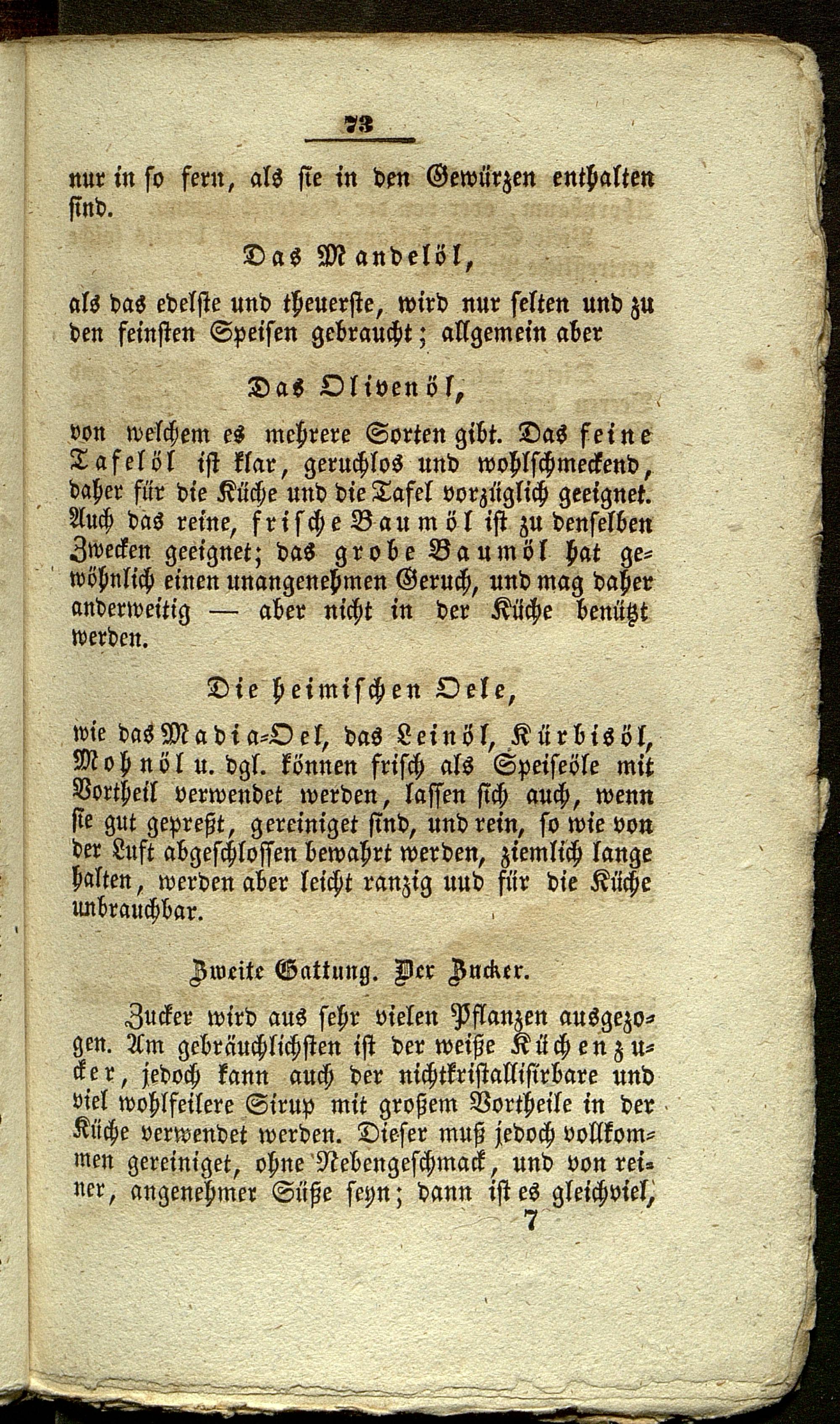 73

nur in so fern, als sie in den Gewürzen enthalten sind.

Das Mandelöl,

als das edelste und theuerste, wird nur selten und zu den feinsten Speisen gebraucht; allgemein aber

Das Olivenöl,

von welchem es mehrere Sorten gibt. Das feine Tafelöl ist klar, geruchlos und wohlschmeckend, daher für die Küche und die Tafel vorzüglich geeignet. Auch das reine, frische Baumöl ist zu denselben Zwecken geeignet; das grobe Baumöl hat gewöhnlich einen unangenehmen Geruch, und mag daher anderweitig — aber nicht in der Küche benützt werden.

Die heimischen Oele,

wie das Madia-Oel, das Leinöl, Kürbisöl, Mohnöl u. dgl. können frisch als Speiseöle mit Vortheil verwendet werden, lassen sich auch, wenn sie gut gepreßt, gereiniget sind, und rein, so wie von der Luft abgeschlossen bewahrt werden, ziemlich lange halten, werden aber leicht ranzig uud für die Küche unbrauchbar.

Zweite Gattung. Der Zucker.

Zucker wird aus sehr vielen Pflanzen ausgezogen. Am gebräuchlichsten ist der weiße Küchenzucker, jedoch kann auch der nichtkristallisirbare und viel wohlfeilere Sirup mit großem Vortheile in der Küche verwendet werden. Dieser muß jedoch vollkommen gereiniget, ohne Nebengeschmack, und von reiner, angenehmer Süße seyn; dann ist es gleichviel,

7